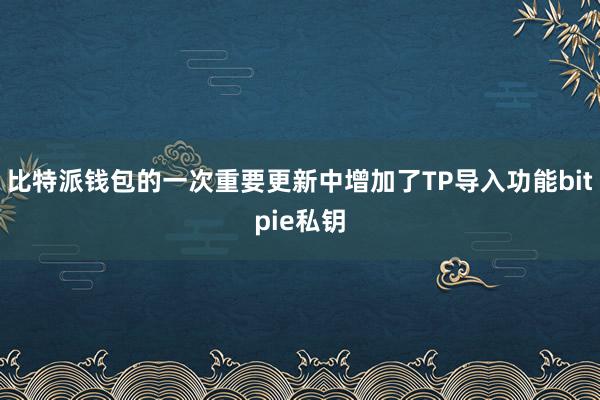 比特派钱包的一次重要更新中增加了TP导入功能bitpie私钥